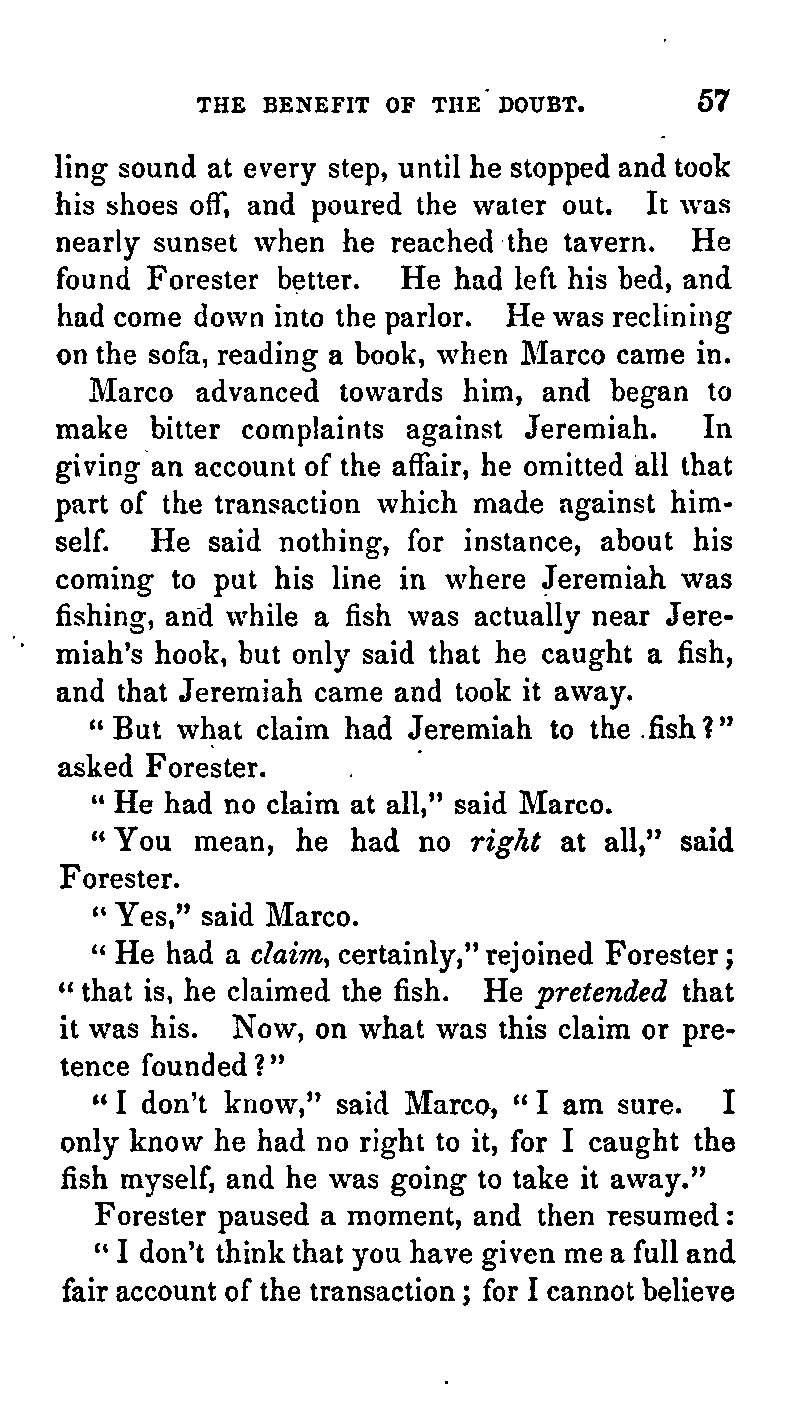 THE BENEFIT OF THE DOUBT. 57

ling sound at every step, until he stopped and took his shoes off, and poured the water out. It was nearly sunset when he reached the tavern. He found Forester better. He had left his bed, and had come down into the parlor. He was reclining on the sofa, reading a book, when Marco came in.

Marco advanced towards him, and began to make bitter complaints against Jeremiah. In giving an account of the affair, he omitted all that part of the transaction which made against himself. He said nothing, for instance, about his coming to put his line in where Jeremiah was fishing, and while a fish was actually near Jeremiah's hook, but only said that he caught a fish, and that Jeremiah came and took it away.

"But what claim had Jeremiah to the fish?" asked Forester.

"He had no claim at all," said Marco.

"You mean, he had no right at all," said Forester.

"Yes," said Marco.

"He had a claim, certainly," rejoined Forester; "that is, he claimed the fish. He pretended that it was his. Now, on what was this claim or pretence founded?"

"I don't know," said Marco, "I am sure. I only know he had no right to it, for I caught the fish myself, and he was going to take it away."

Forester paused a moment, and then resumed:

"I don't think that you have given me a full and fair account of the transaction; for I cannot believe